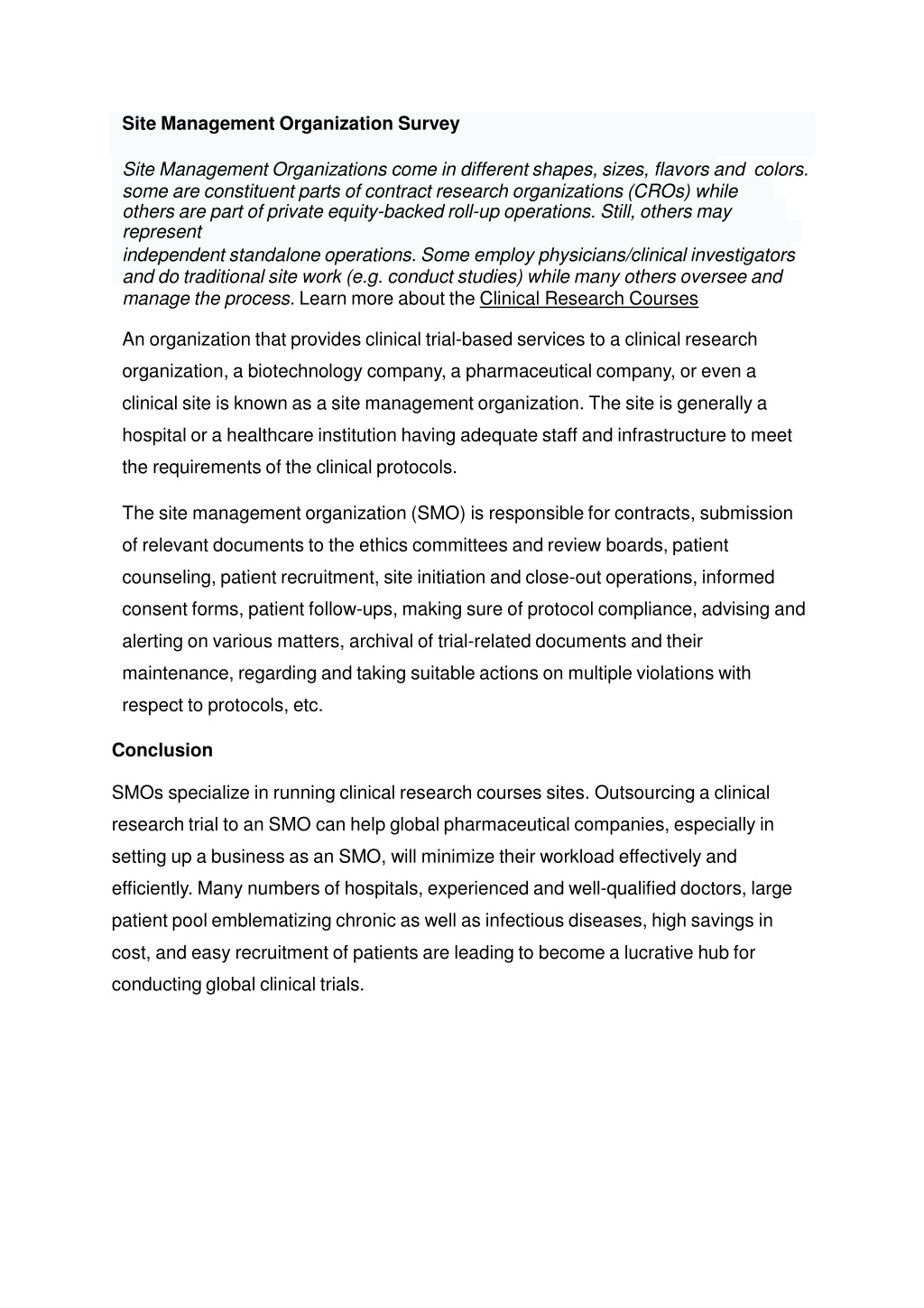 Site Management Organization Survey

Site Management Organizations come in different shapes, sizes, flavors and colors. some are constituent parts of contract research organizations (CROs) while others are part of private equity-backed roll-up operations. Still, others may represent
independent standalone operations. Some employ physicians/clinical investigators and do traditional site work (e.g. conduct studies) while many others oversee and manage the process. Learn more about the Clinical Research Courses

An organization that provides clinical trial-based services to a clinical research organization, a biotechnology company, a pharmaceutical company, or even a clinical site is known as a site management organization. The site is generally a hospital or a healthcare institution having adequate staff and infrastructure to meet the requirements of the clinical protocols.

The site management organization (SMO) is responsible for contracts, submission of relevant documents to the ethics committees and review boards, patient counseling, patient recruitment, site initiation and close-out operations, informed consent forms, patient follow-ups, making sure of protocol compliance, advising and alerting on various matters, archival of trial-related documents and their maintenance, regarding and taking suitable actions on multiple violations with respect to protocols, etc.

Conclusion

SMOs specialize in running clinical research courses sites. Outsourcing a clinical research trial to an SMO can help global pharmaceutical companies, especially in setting up a business as an SMO, will minimize their workload effectively and efficiently. Many numbers of hospitals, experienced and well-qualified doctors, large patient pool emblematizing chronic as well as infectious diseases, high savings in cost, and easy recruitment of patients are leading to become a lucrative hub for conducting global clinical trials.